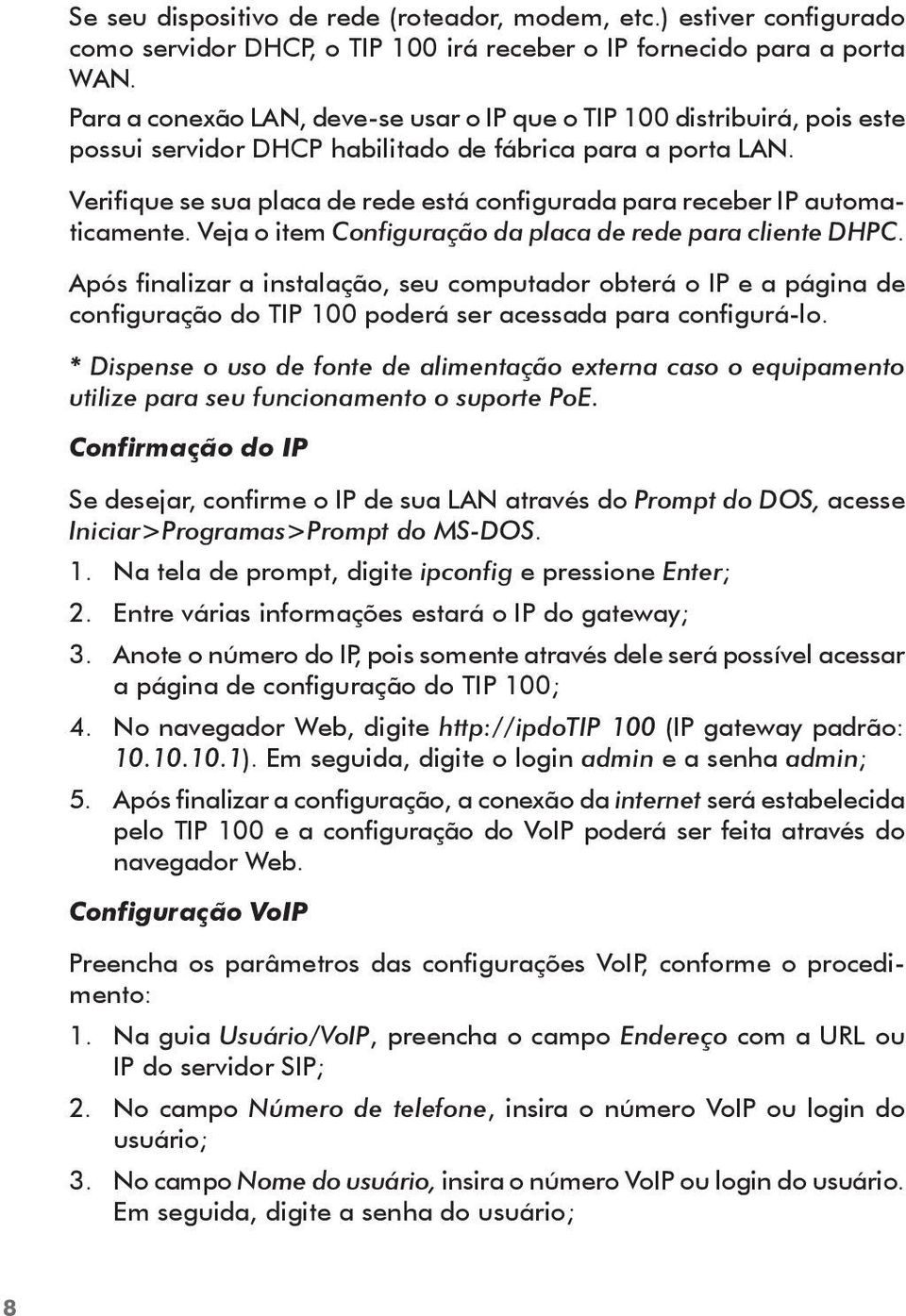 Se seu dispositivo de rede (roteador, modem, etc.) estiver configurado como servidor DHCP, o TIP 100 irá receber o IP fornecido para a porta WAN.
Para a conexão LAN, deve-se usar o IP que o TIP 100 distribuirá, pois este possui servidor DHCP habilitado de fábrica para a porta LAN.

Verifique se sua placa de rede está configurada para receber IP automaticamente. Veja o item Configuração da placa de rede para cliente DHPC.

Após finalizar a instalação, seu computador obterá o IP e a página de configuração do TIP 100 poderá ser acessada para configurá-lo.

* Dispense o uso de fonte de alimentação externa caso o equipamento utilize para seu funcionamento o suporte PoE.

Confirmação do IP

Se desejar, confirme o IP de sua LAN através do Prompt do DOS, acesse Iniciar>Programas>Prompt do MS-DOS.

1. Na tela de prompt, digite ipconfig e pressione Enter;
2. Entre várias informações estará o IP do gateway;
3. Anote o número do IP, pois somente através dele será possível acessar a página de configuração do TIP 100;
4. No navegador Web, digite http://ipdoTIP 100 (IP gateway padrão: 10.10.10.1). Em seguida, digite o login admin e a senha admin;
5. Após finalizar a configuração, a conexão da internet será estabelecida pelo TIP 100 e a configuração do VoIP poderá ser feita através do navegador Web.

Configuração VoIP

Preencha os parâmetros das configurações VoIP, conforme o procedimento:

1. Na guia Usuário/VoIP, preencha o campo Endereço com a URL ou IP do servidor SIP;
2. No campo Número de telefone, insira o número VoIP ou login do usuário;
3. No campo Nome do usuário, insira o número VoIP ou login do usuário. Em seguida, digite a senha do usuário;

8